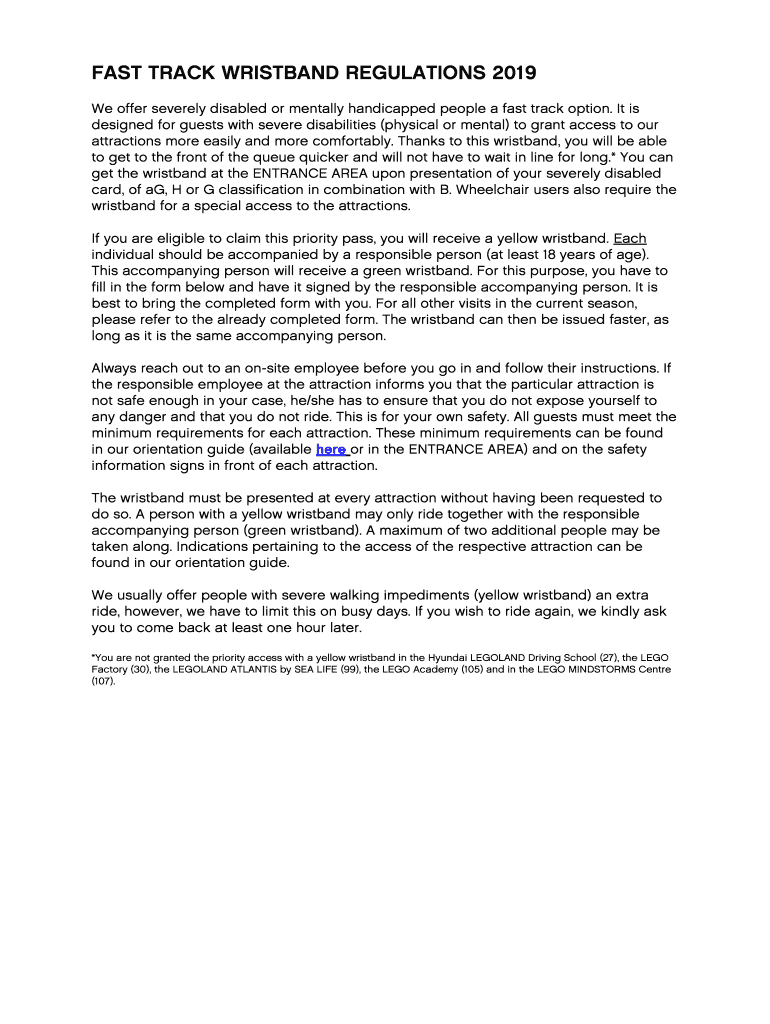 FAST TRACK WRISTBAND REGULATIONS 2019

We offer severely disabled or mentally handicapped people a fast track option. It is designed for guests with severe disabilities (physical or mental) to grant access to our attractions more easily and more comfortably. Thanks to this wristband, you will be able to get to the front of the queue quicker and will not have to wait in line for long.* You can get the wristband at the ENTRANCE AREA upon presentation of your severely disabled card, of aG, H or G classification in combination with B. Wheelchair users also require the wristband for a special access to the attractions.

If you are eligible to claim this priority pass, you will receive a yellow wristband. Each individual should be accompanied by a responsible person (at least 18 years of age). This accompanying person will receive a green wristband. For this purpose, you have to fill in the form below and have it signed by the responsible accompanying person. It is best to bring the completed form with you. For all other visits in the current season, please refer to the already completed form. The wristband can then be issued faster, as long as it is the same accompanying person.

Always reach out to an on-site employee before you go in and follow their instructions. If the responsible employee at the attraction informs you that the particular attraction is not safe enough in your case, he/she has to ensure that you do not expose yourself to any danger and that you do not ride. This is for your own safety. All guests must meet the minimum requirements for each attraction. These minimum requirements can be found in our orientation guide (available here or in the ENTRANCE AREA) and on the safety information signs in front of each attraction.

The wristband must be presented at every attraction without having been requested to do so. A person with a yellow wristband may only ride together with the responsible accompanying person (green wristband). A maximum of two additional people may be taken along. Indications pertaining to the access of the respective attraction can be found in our orientation guide.

We usually offer people with severe walking impediments (yellow wristband) an extra ride, however, we have to limit this on busy days. If you wish to ride again, we kindly ask you to come back at least one hour later.

*You are not granted the priority access with a yellow wristband in the Hyundai LEGOLAND Driving School (27), the LEGO Factory (30), the LEGOLAND ATLANTIS by SEA LIFE (99), the LEGO Academy (105) and in the LEGO MINDSTORMS Centre (107).